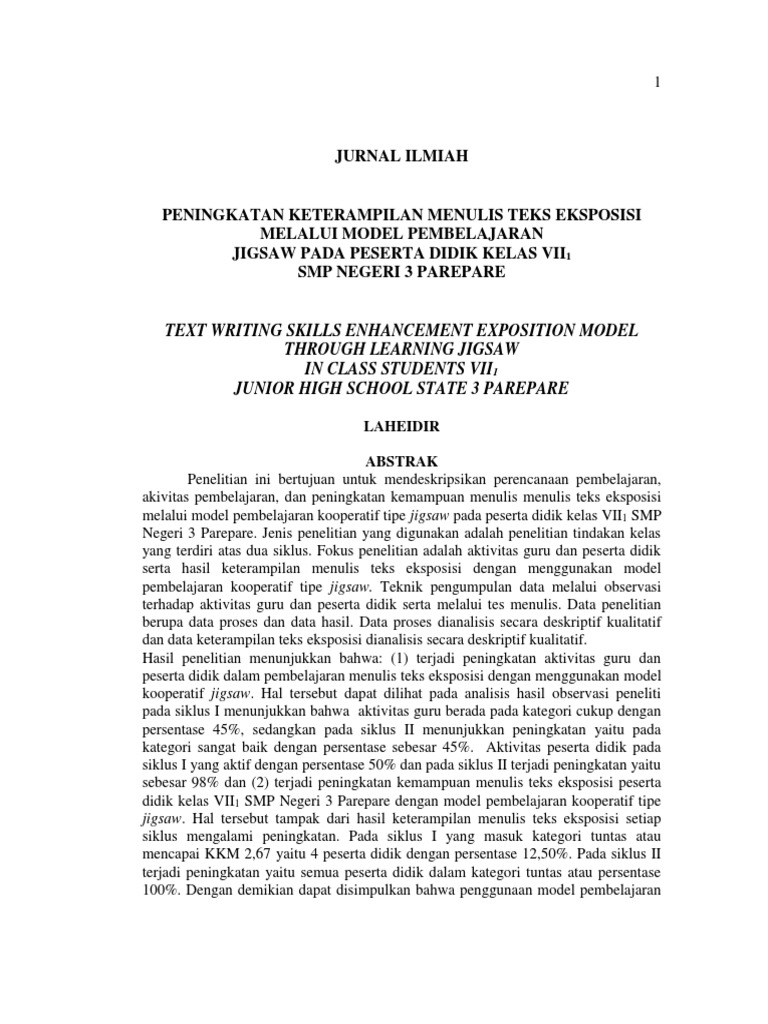 1

JURNAL ILMIAH

PENINGKATAN KETERAMPILAN MENULIS TEKS EKSPOSISI MELALUI MODEL PEMBELAJARAN JIGSAW PADA PESERTA DIDIK KELAS VII$_1$ SMP NEGERI 3 PAREPARE

TEXT WRITING SKILLS ENHANCEMENT EXPOSITION MODEL THROUGH LEARNING JIGSAW IN CLASS STUDENTS VII$_1$ JUNIOR HIGH SCHOOL STATE 3 PAREPARE

LAHEIDIR

ABSTRAK

Penelitian ini bertujuan untuk mendeskripsikan perencanaan pembelajaran, akivitas pembelajaran, dan peningkatan kemampuan menulis menulis teks eksposisi melalui model pembelajaran kooperatif tipe jigsaw pada peserta didik kelas VII$_1$ SMP Negeri 3 Parepare. Jenis penelitian yang digunakan adalah penelitian tindakan kelas yang terdiri atas dua siklus. Fokus penelitian adalah aktivitas guru dan peserta didik serta hasil keterampilan menulis teks eksposisi dengan menggunakan model pembelajaran kooperatif tipe jigsaw. Teknik pengumpulan data melalui observasi terhadap aktivitas guru dan peserta didik serta melalui tes menulis. Data penelitian berupa data proses dan data hasil. Data proses dianalisis secara deskriptif kualitatif dan data keterampilan teks eksposisi dianalisis secara deskriptif kualitatif.
Hasil penelitian menunjukkan bahwa: (1) terjadi peningkatan aktivitas guru dan peserta didik dalam pembelajaran menulis teks eksposisi dengan menggunakan model kooperatif jigsaw. Hal tersebut dapat dilihat pada analisis hasil observasi peneliti pada siklus I menunjukkan bahwa aktivitas guru berada pada kategori cukup dengan persentase 45%, sedangkan pada siklus II menunjukkan peningkatan yaitu pada kategori sangat baik dengan persentase sebesar 45%. Aktivitas peserta didik pada siklus I yang aktif dengan persentase 50% dan pada siklus II terjadi peningkatan yaitu sebesar 98% dan (2) terjadi peningkatan kemampuan menulis teks eksposisi peserta didik kelas VII$_1$ SMP Negeri 3 Parepare dengan model pembelajaran kooperatif tipe jigsaw. Hal tersebut tampak dari hasil keterampilan menulis teks eksposisi setiap siklus mengalami peningkatan. Pada siklus I yang masuk kategori tuntas atau mencapai KKM 2,67 yaitu 4 peserta didik dengan persentase 12,50%. Pada siklus II terjadi peningkatan yaitu semua peserta didik dalam kategori tuntas atau persentase 100%. Dengan demikian dapat disimpulkan bahwa penggunaan model pembelajaran